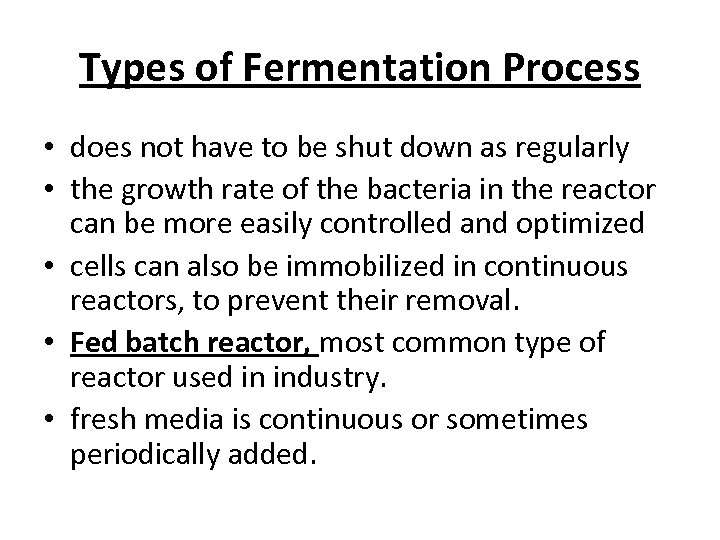 Types of Fermentation Process

• does not have to be shut down as regularly
• the growth rate of the bacteria in the reactor can be more easily controlled and optimized
• cells can also be immobilized in continuous reactors, to prevent their removal.
• Fed batch reactor, most common type of reactor used in industry.
• fresh media is continuous or sometimes periodically added.